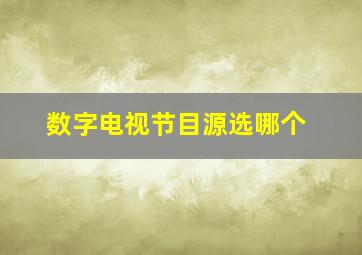 数字电视节目源选哪个